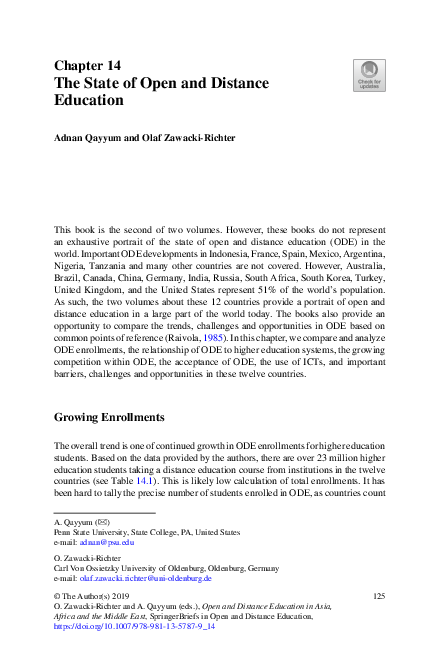 Chapter 14
The State of Open and Distance Education

Check for updates

Adnan Qayyum and Olaf Zawacki-Richter

This book is the second of two volumes. However, these books do not represent an exhaustive portrait of the state of open and distance education (ODE) in the world. Important ODE developments in Indonesia, France, Spain, Mexico, Argentina, Nigeria, Tanzania and many other countries are not covered. However, Australia, Brazil, Canada, China, Germany, India, Russia, South Africa, South Korea, Turkey, United Kingdom, and the United States represent 51% of the world's population. As such, the two volumes about these 12 countries provide a portrait of open and distance education in a large part of the world today. The books also provide an opportunity to compare the trends, challenges and opportunities in ODE based on common points of reference (Raivola, 1985). In this chapter, we compare and analyze ODE enrollments, the relationship of ODE to higher education systems, the growing competition within ODE, the acceptance of ODE, the use of ICTs, and important barriers, challenges and opportunities in these twelve countries.

Growing Enrollments

The overall trend is one of continued growth in ODE enrollments for higher education students. Based on the data provided by the authors, there are over 23 million higher education students taking a distance education course from institutions in the twelve countries (see Table 14.1). This is likely low calculation of total enrollments. It has been hard to tally the precise number of students enrolled in ODE, as countries count

A. Qayyum (✉)
Penn State University, State College, PA, United States
e-mail: adnan@psu.edu

O. Zawacki-Richter
Carl Von Ossietzky University of Oldenburg, Oldenburg, Germany
e-mail: olaf.zawacki.richter@uni-oldenburg.de

© The Author(s) 2019
O. Zawacki-Richter and A. Qayyum (eds.), Open and Distance Education in Asia, Africa and the Middle East, SpringerBriefs in Open and Distance Education, https://doi.org/10.1007/978-981-13-5787-9_14

125